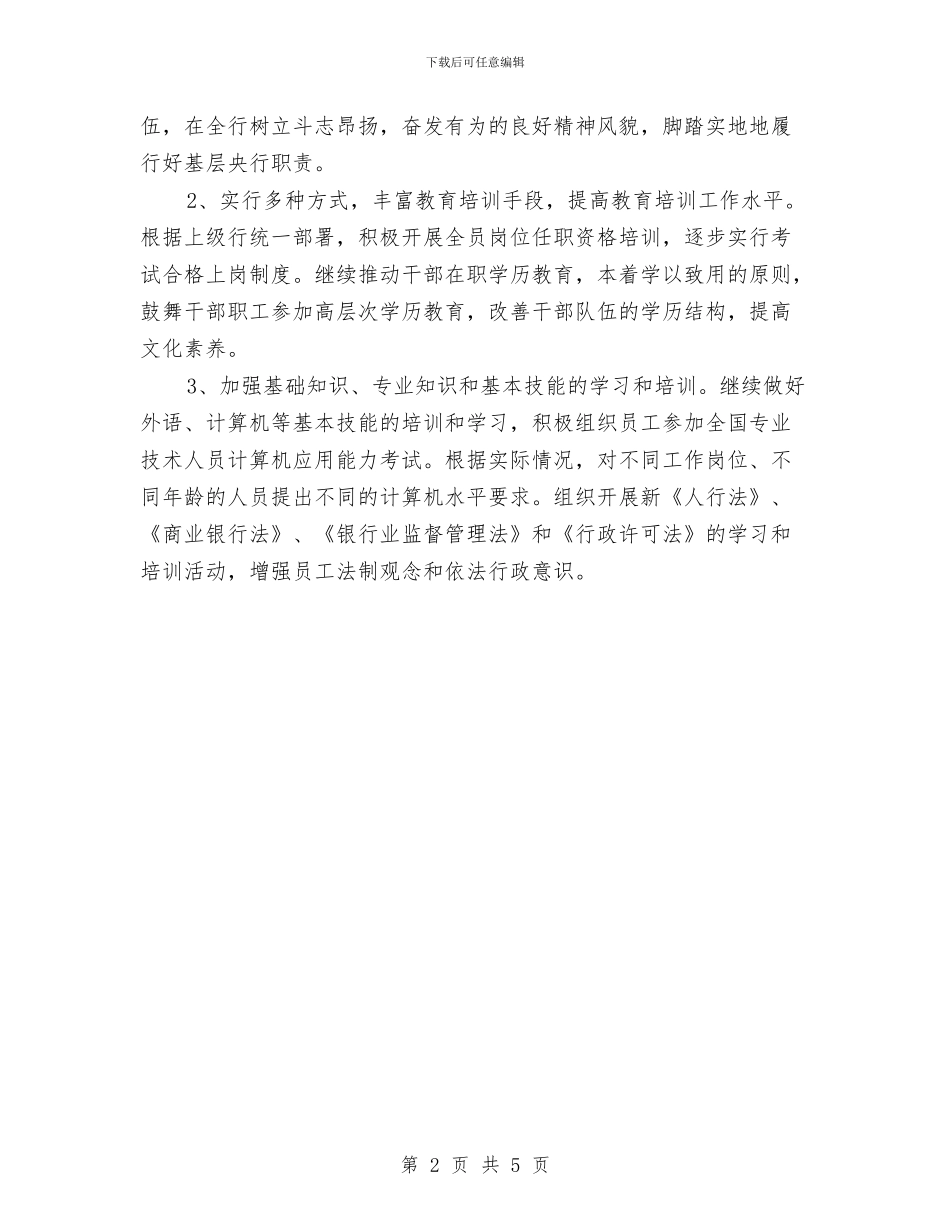 下载后可任意编辑

伍，在全行树立斗志昂扬，奋发有为的良好精神风貌，脚踏实地地履行好基层央行职责。

2、实行多种方式，丰富教育培训手段，提高教育培训工作水平。根据上级行统一部署，积极开展全员岗位任职资格培训，逐步实行考试合格上岗制度。继续推动干部在职学历教育，本着学以致用的原则，鼓舞干部职工参加高层次学历教育，改善干部队伍的学历结构，提高文化素养。

3、加强基础知识、专业知识和基本技能的学习和培训。继续做好外语、计算机等基本技能的培训和学习，积极组织员工参加全国专业技术人员计算机应用能力考试。根据实际情况，对不同工作岗位、不同年龄的人员提出不同的计算机水平要求。组织开展新《人行法》、《商业银行法》、《银行业监督管理法》和《行政许可法》的学习和培训活动，增强员工法制观念和依法行政意识。

第 2 页 共 5 页